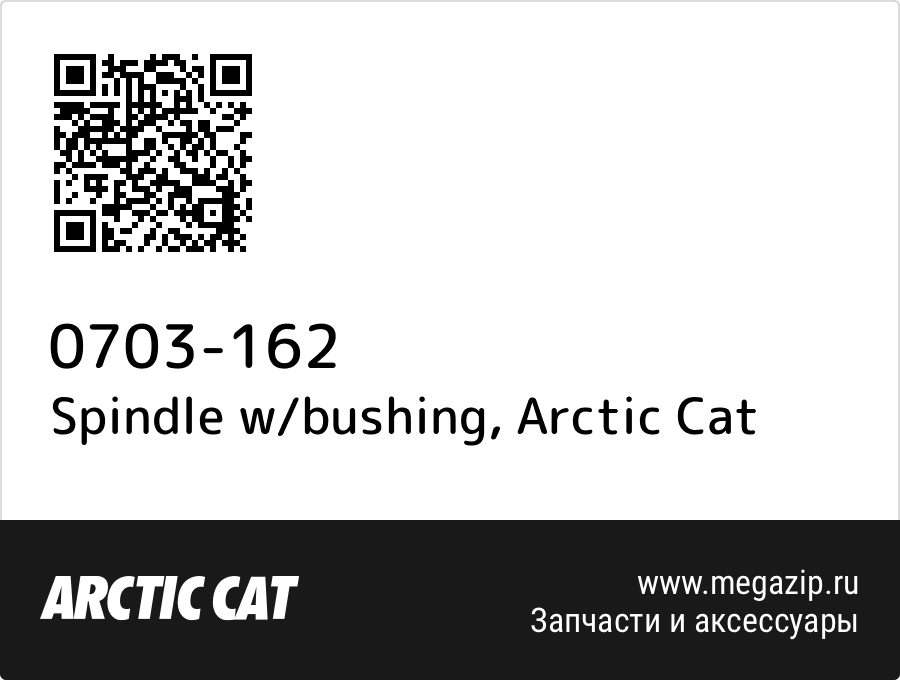 0703-162
Spindle w/bushing, Arctic Cat

ARCTIC CAT

www.megazip.ru
Запчасти и аксессуары